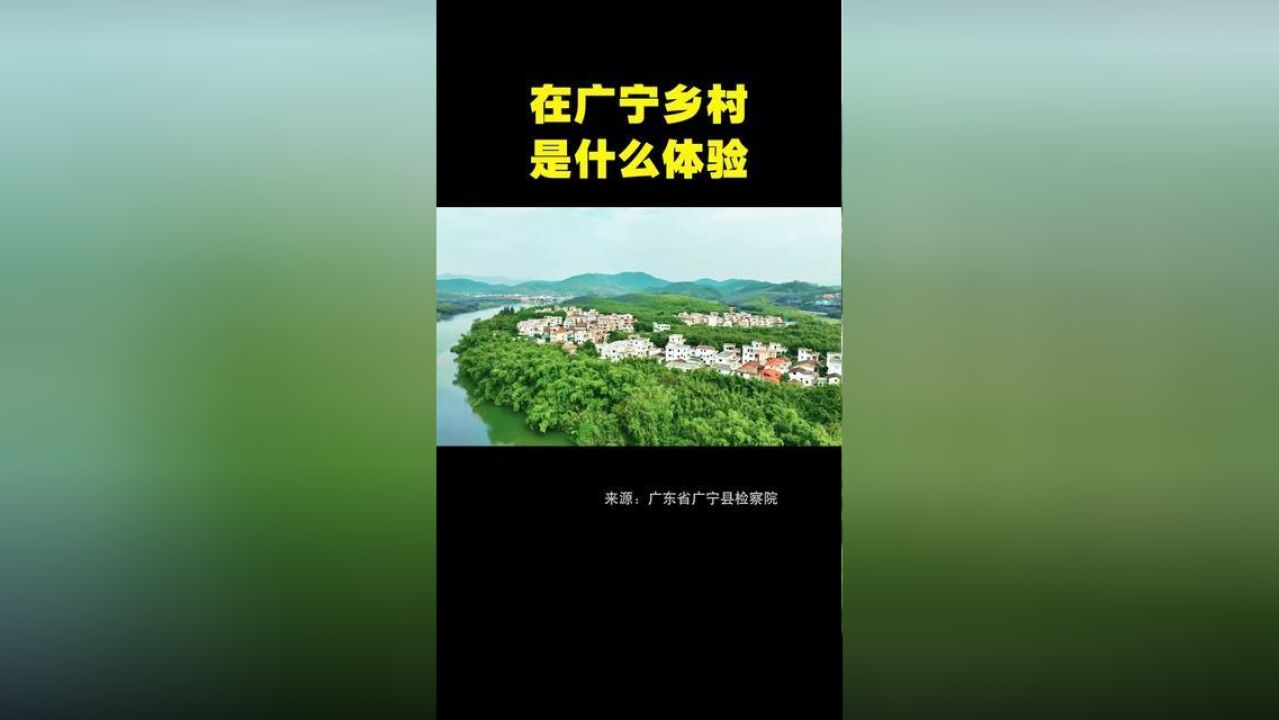 在广宁乡村
是什么体验

来源：广东省广宁县检察院